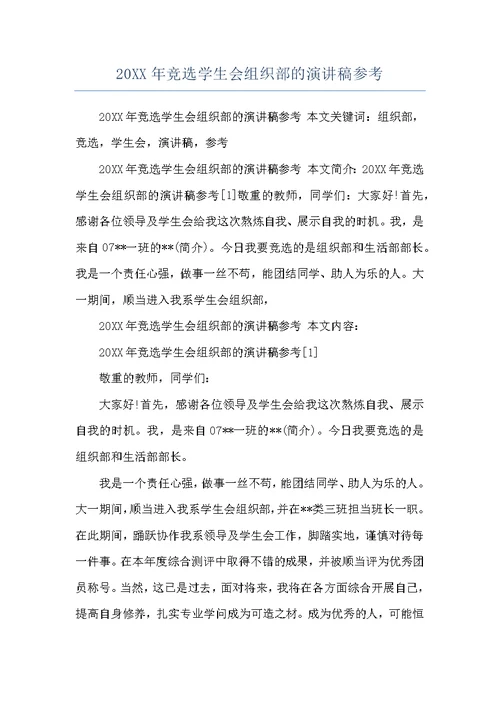 20XX 年竞选学生会组织部的演讲稿参考

20XX 年竞选学生会组织部的演讲稿参考 本文关键词：组织部，竞选，学生会，演讲稿，参考

20XX 年竞选学生会组织部的演讲稿参考 本文简介：20XX 年竞选学生会组织部的演讲稿参考[1]敬重的教师，同学们：大家好!首先，感谢各位领导及学生会给我这次熬炼自我、展示自我的时机。我，是来自 07**一班的**(简介)。今日我要竞选的是组织部和生活部部长。我是一个责任心强，做事一丝不苟，能团结同学、助人为乐的人。大一期间，顺当进入我系学生会组织部，

20XX 年竞选学生会组织部的演讲稿参考 本文内容：

20XX 年竞选学生会组织部的演讲稿参考[1]

敬重的教师，同学们：

大家好!首先，感谢各位领导及学生会给我这次熬炼自我、展示自我的时机。我，是来自 07**一班的**(简介)。今日我要竞选的是组织部和生活部部长。

我是一个责任心强，做事一丝不苟，能团结同学、助人为乐的人。大一期间，顺当进入我系学生会组织部，并在**类三班担当班长一职。在此期间，踊跃协作我系领导及学生会工作，脚踏实地，谨慎对待每一件事。在本年度综合测评中取得不错的成果，并被顺当评为优秀团员称号。当然，这已是过去，面对将来，我将在各方面综合开展自己，提高自身修养，扎实专业学问成为可造之材。成为优秀的人，可能恒